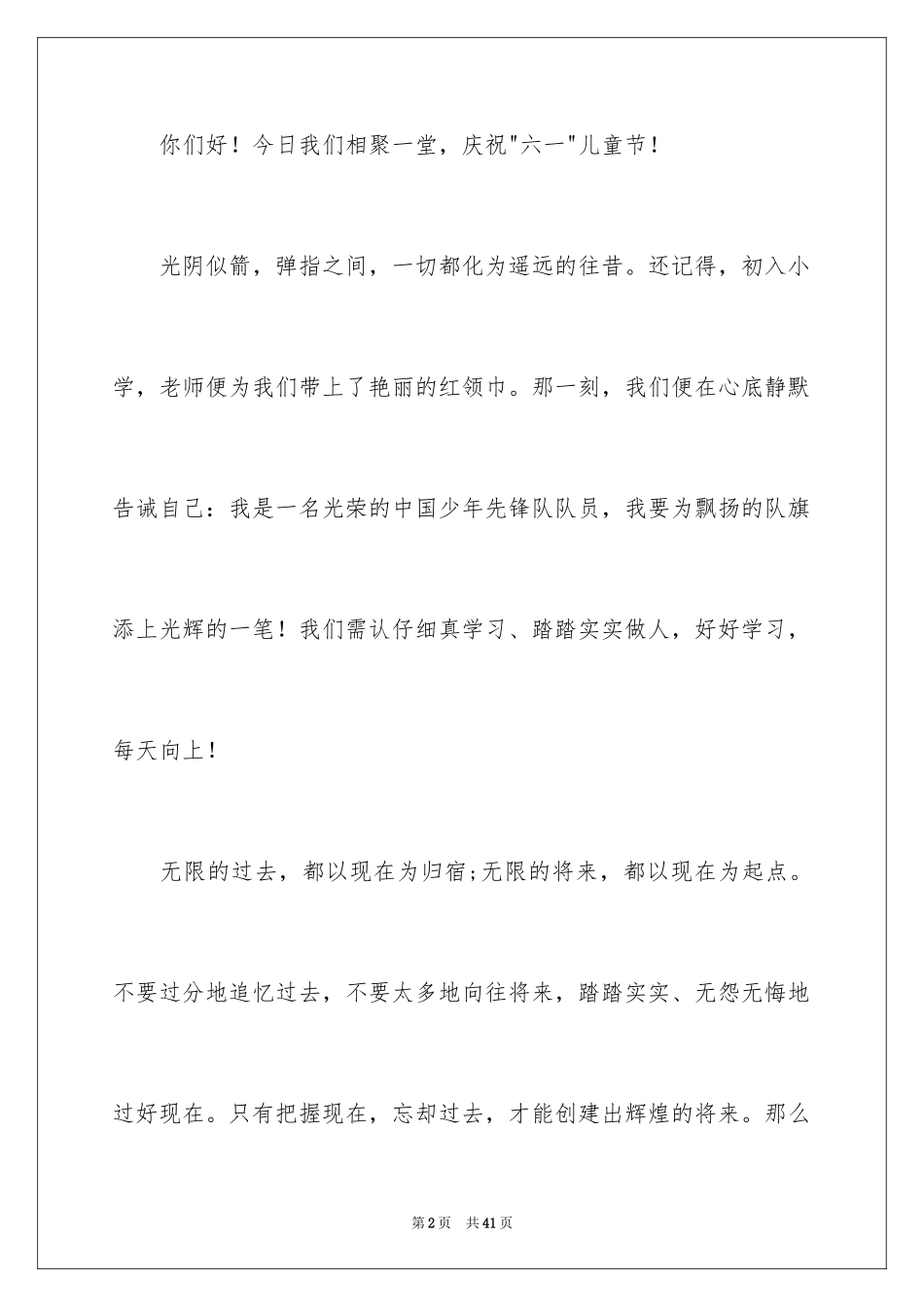 你们好！今日我们相聚一堂，庆祝"六一"儿童节！

光阴似箭，弹指之间，一切都化为遥远的往昔。还记得，初入小学，老师便为我们带上了艳丽的红领巾。那一刻，我们便在心底静默告诫自己：我是一名光荣的中国少年先锋队队员，我要为飘扬的队旗添上光辉的一笔！我们需认仔细真学习、踏踏实实做人，好好学习，每天向上！

无限的过去，都以现在为归宿;无限的将来，都以现在为起点。不要过分地追忆过去，不要太多地向往将来，踏踏实实、无怨无悔地过好现在。只有把握现在，忘却过去，才能创建出辉煌的将来。那么

第2页　共41页